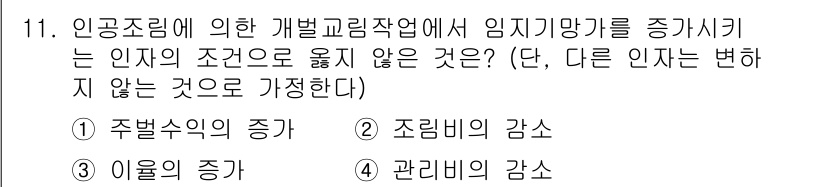 11. 인공조림에 의한 개벌교림작업에서 임지기망가를 증가시키는 인자의 조건으로 옳지 않은 것은? (단, 다른 인자는 변하지 않는 것으로 가정한다)

① 주벌수익의 증가 ② 조림비의 감소

③ 이율의 증가 ④ 관리비의 감소